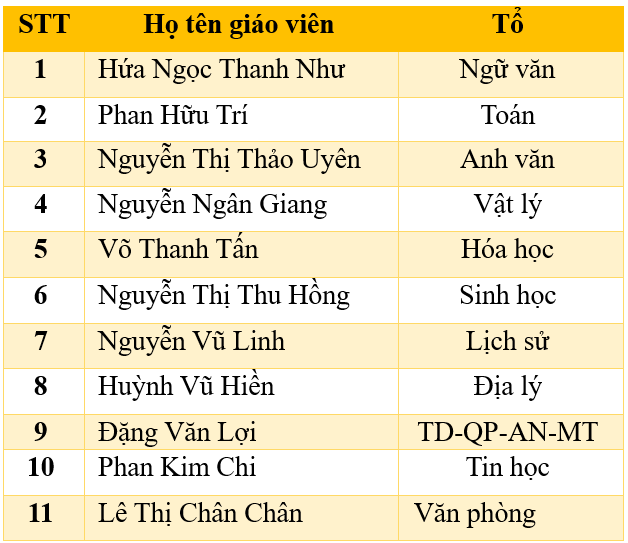 | STT | Họ tên giáo viên | Tổ |
|---|---|---|
| 1 | Hứa Ngọc Thanh Như | Ngữ văn |
| 2 | Phan Hữu Trí | Toán |
| 3 | Nguyễn Thị Thảo Uyên | Anh văn |
| 4 | Nguyễn Ngân Giang | Vật lý |
| 5 | Võ Thanh Tấn | Hóa học |
| 6 | Nguyễn Thị Thu Hồng | Sinh học |
| 7 | Nguyễn Vũ Linh | Lịch sử |
| 8 | Huỳnh Vũ Hiền | Địa lý |
| 9 | Đặng Văn Lợi | TD-QP-AN-MT |
| 10 | Phan Kim Chi | Tin học |
| 11 | Lê Thị Chân Chân | Văn phòng |